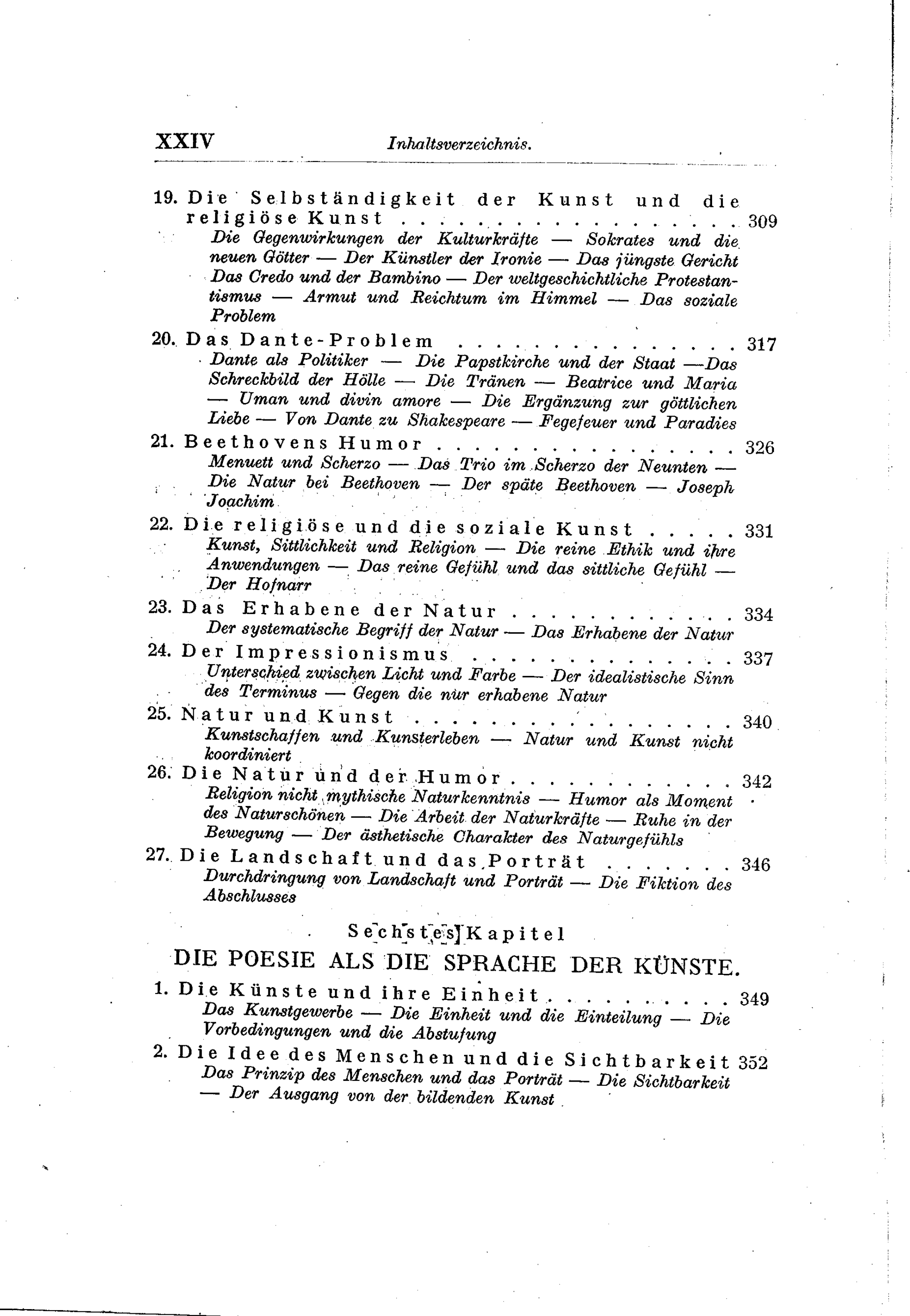 XXIV Inhaltsverzeichnis.

19. Die Selbständigkeit der Kunst und die religiöse Kunst 309
Die Gegenwirkungen der Kulturkräfte — Sokrates und die neuen Götter — Der Künstler der Ironie — Das jüngste Gericht Das Credo und der Bambino — Der weltgeschichtliche Protestantismus — Armut und Reichtum im Himmel — Das soziale Problem

20. Das Dante-Problem 317
Dante als Politiker — Die Papstkirche und der Staat —Das Schreckbild der Hölle — Die Tränen — Beatrice und Maria — Uman und divin amore — Die Ergänzung zur göttlichen Liebe — Von Dante zu Shakespeare — Fegefeuer und Paradies

21. Beethovens Humor 326
Menuett und Scherzo — Das Trio im Scherzo der Neunten — Die Natur bei Beethoven — Der späte Beethoven — Joseph Joachim

22. Die religiöse und die soziale Kunst 331
Kunst, Sittlichkeit und Religion — Die reine Ethik und ihre Anwendungen — Das reine Gefühl und das sittliche Gefühl — Der Hofnarr

23. Das Erhabene der Natur 334
Der systematische Begriff der Natur — Das Erhabene der Natur

24. Der Impressionismus 337
Unterschied zwischen Licht und Farbe — Der idealistische Sinn des Terminus — Gegen die nur erhabene Natur

25. Natur und Kunst 340
Kunstschaffen und Kunsterleben — Natur und Kunst nicht koordiniert

26. Die Natur und der Humor 342
Religion nicht mythische Naturkenntnis — Humor als Moment des Naturschönen — Die Arbeit der Naturkräfte — Ruhe in der Bewegung — Der ästhetische Charakter des Naturgefühls

27. Die Landschaft und das Porträt 346
Durchdringung von Landschaft und Porträt — Die Fiktion des Abschlusses

Sechstes Kapitel
DIE POESIE ALS DIE SPRACHE DER KÜNSTE.

1. Die Künste und ihre Einheit 349
Das Kunstgewerbe — Die Einheit und die Einteilung — Die Vorbedingungen und die Abstufung

2. Die Idee des Menschen und die Sichtbarkeit 352
Das Prinzip des Menschen und das Porträt — Die Sichtbarkeit — Der Ausgang von der bildenden Kunst